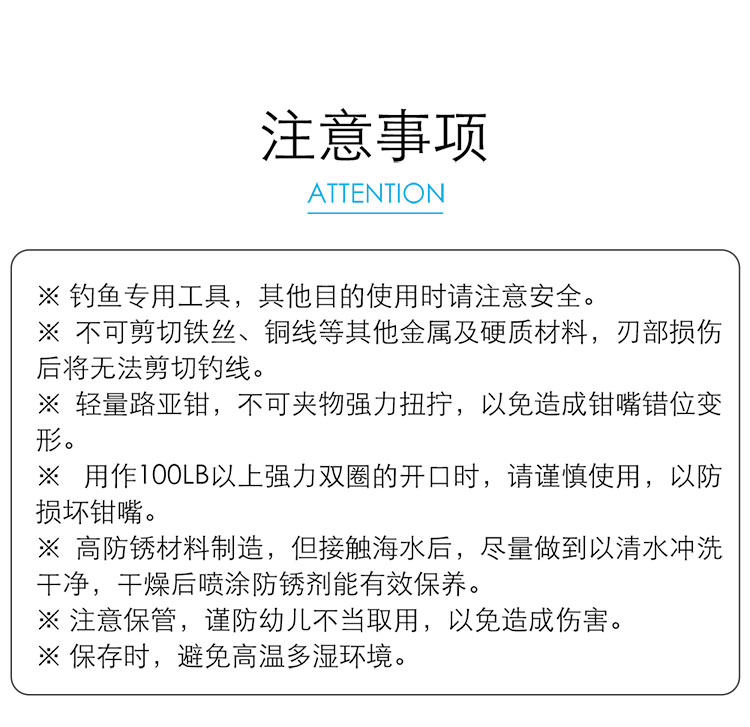 注意事项

ATTENTION

※ 钓鱼专用工具，其他目的使用时请注意安全。

※ 不可剪切铁丝、铜线等其他金属及硬质材料，刃部损伤后将无法剪切钓线。

※ 轻量路亚钳，不可夹物强力扭拧，以免造成钳嘴错位变形。

※ 用作100LB以上强力双圈的开口时，请谨慎使用，以防损坏钳嘴。

※ 高防锈材料制造，但接触海水后，尽量做到以清水冲洗干净，干燥后喷涂防锈剂能有效保养。

※ 注意保管，谨防幼儿不当取用，以免造成伤害。

※ 保存时，避免高温多湿环境。